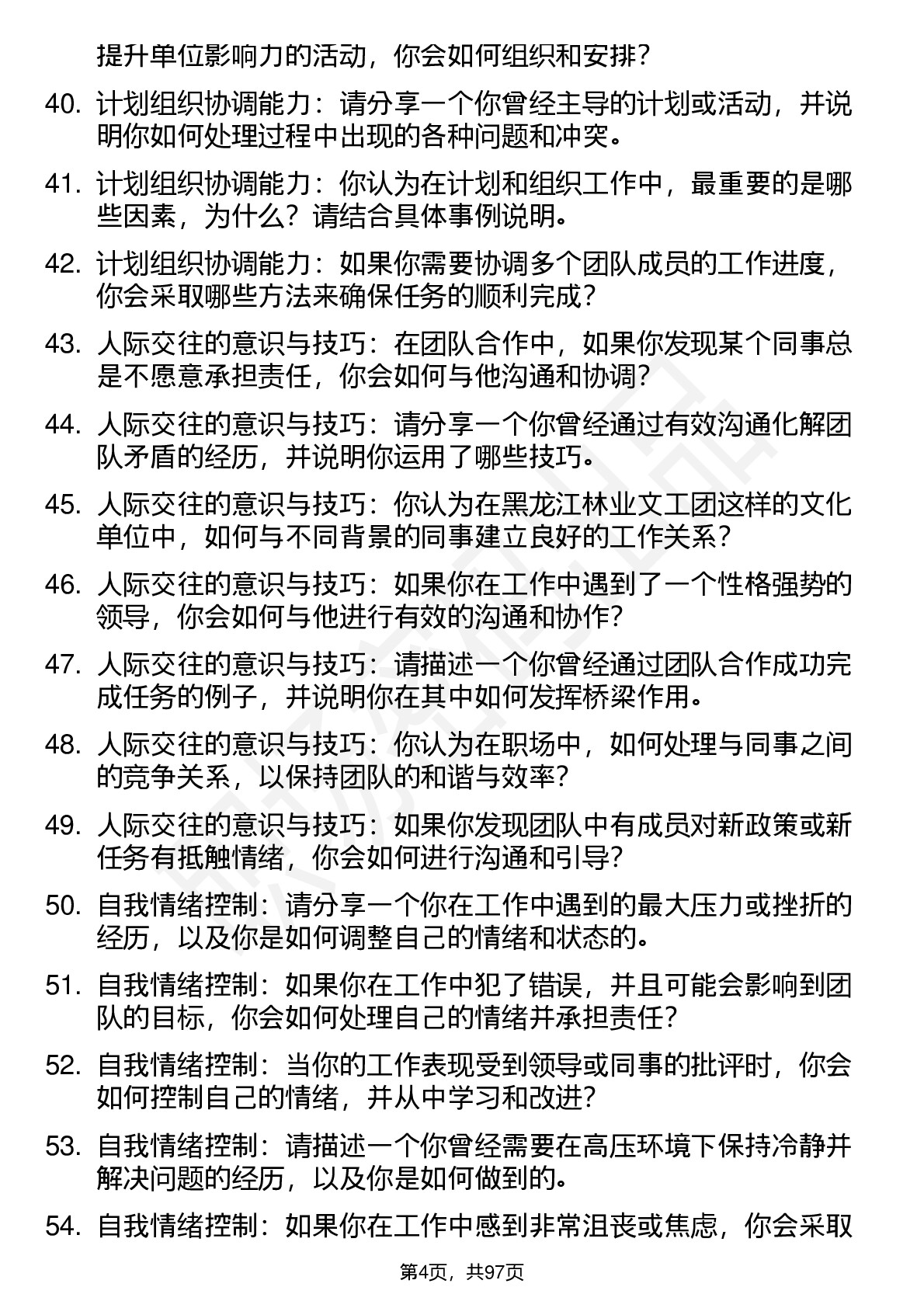 提升单位影响力的活动，你会如何组织和安排？

40. 计划组织协调能力：请分享一个你曾经主导的计划或活动，并说明你如何处理过程中出现的各种问题和冲突。

41. 计划组织协调能力：你认为在计划和组织工作中，最重要的是哪些因素，为什么？请结合具体事例说明。

42. 计划组织协调能力：如果你需要协调多个团队成员的工作进度，你会采取哪些方法来确保任务的顺利完成？

43. 人际交往的意识与技巧：在团队合作中，如果你发现某个同事总是不愿意承担责任，你会如何与他沟通和协调？

44. 人际交往的意识与技巧：请分享一个你曾经通过有效沟通化解团队矛盾的经历，并说明你运用了哪些技巧。

45. 人际交往的意识与技巧：你认为在黑龙江林业文工团这样的文化单位中，如何与不同背景的同事建立良好的工作关系？

46. 人际交往的意识与技巧：如果你在工作中遇到了一个性格强势的领导，你会如何与他进行有效的沟通和协作？

47. 人际交往的意识与技巧：请描述一个你曾经通过团队合作成功完成任务的例子，并说明你在其中如何发挥桥梁作用。

48. 人际交往的意识与技巧：你认为在职场中，如何处理与同事之间的竞争关系，以保持团队的和谐与效率？

49. 人际交往的意识与技巧：如果你发现团队中有成员对新政策或新任务有抵触情绪，你会如何进行沟通和引导？

50. 自我情绪控制：请分享一个你在工作中遇到的最大压力或挫折的经历，以及你是如何调整自己的情绪和状态的。

51. 自我情绪控制：如果你在工作中犯了错误，并且可能会影响到团队的目标，你会如何处理自己的情绪并承担责任？

52. 自我情绪控制：当你的工作表现受到领导或同事的批评时，你会如何控制自己的情绪，并从中学习和改进？

53. 自我情绪控制：请描述一个你曾经需要在高压环境下保持冷静并解决问题的经历，以及你是如何做到的。

54. 自我情绪控制：如果你在工作中感到非常沮丧或焦虑，你会采取

第4页，共97页